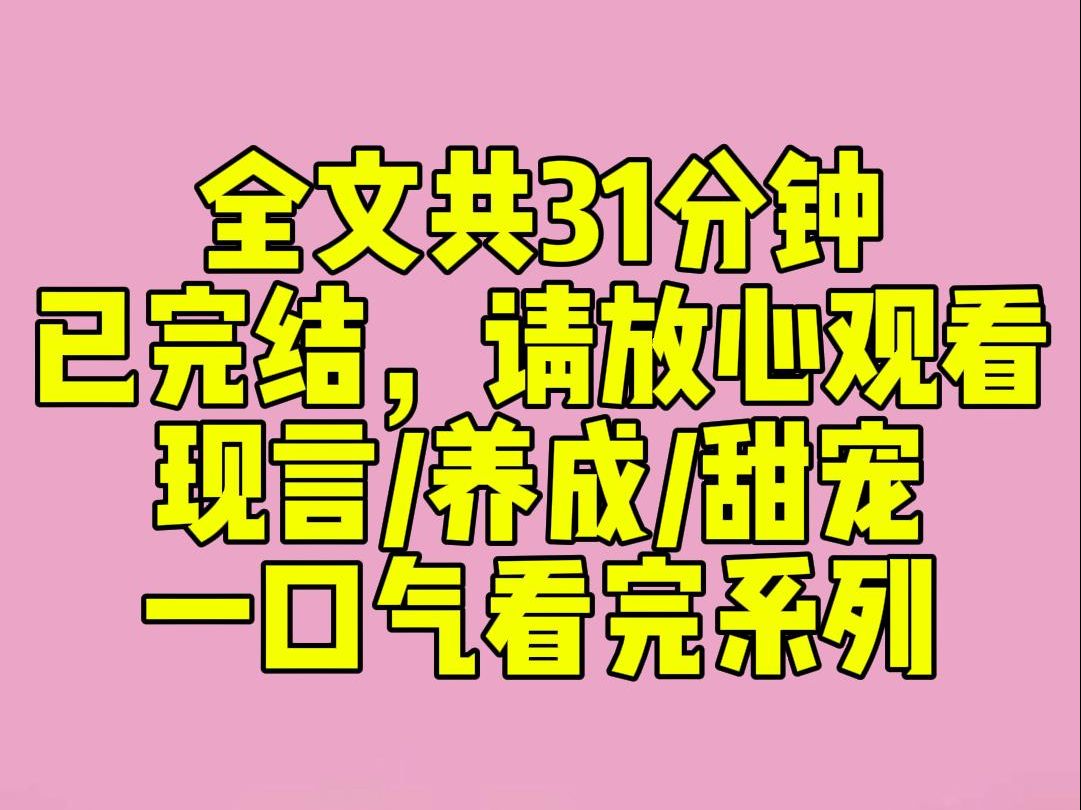 全文共31分钟
已完结，请放心观看
现言/养成/甜宠
一口气看完系列